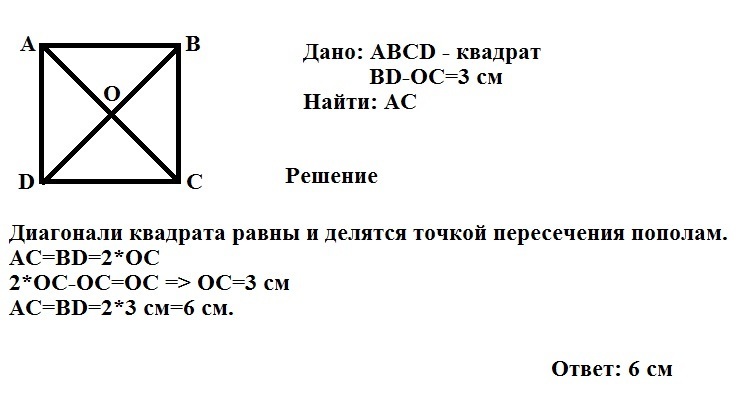 A B O D C

Дано: ABCD - квадрат
BD-OC=3 см
Найти: AC

Решение

Диагонали квадрата равны и делятся точкой пересечения пополам.
AC=BD=2*OC
2*OC-OC=OC => OC=3 см
AC=BD=2*3 см=6 см.

Ответ: 6 см